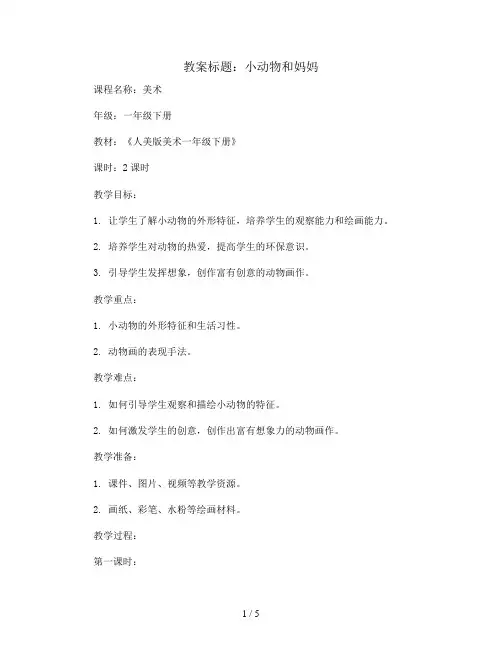 教案标题：小动物和妈妈

课程名称：美术

年级：一年级下册

教材：《人美版美术一年级下册》

课时：2 课时

教学目标：

1. 让学生了解小动物的外形特征，培养学生的观察能力和绘画能力。

2. 培养学生对动物的热爱，提高学生的环保意识。

3. 引导学生发挥想象，创作富有创意的动物画作。

教学重点：

1. 小动物的外形特征和生活习性。

2. 动物画的表现手法。

教学难点：

1. 如何引导学生观察和描绘小动物的特征。

2. 如何激发学生的创意，创作出富有想象力的动物画作。

教学准备：

1. 课件、图片、视频等教学资源。

2. 画纸、彩笔、水粉等绘画材料。

教学过程：

第一课时：

1 / 5